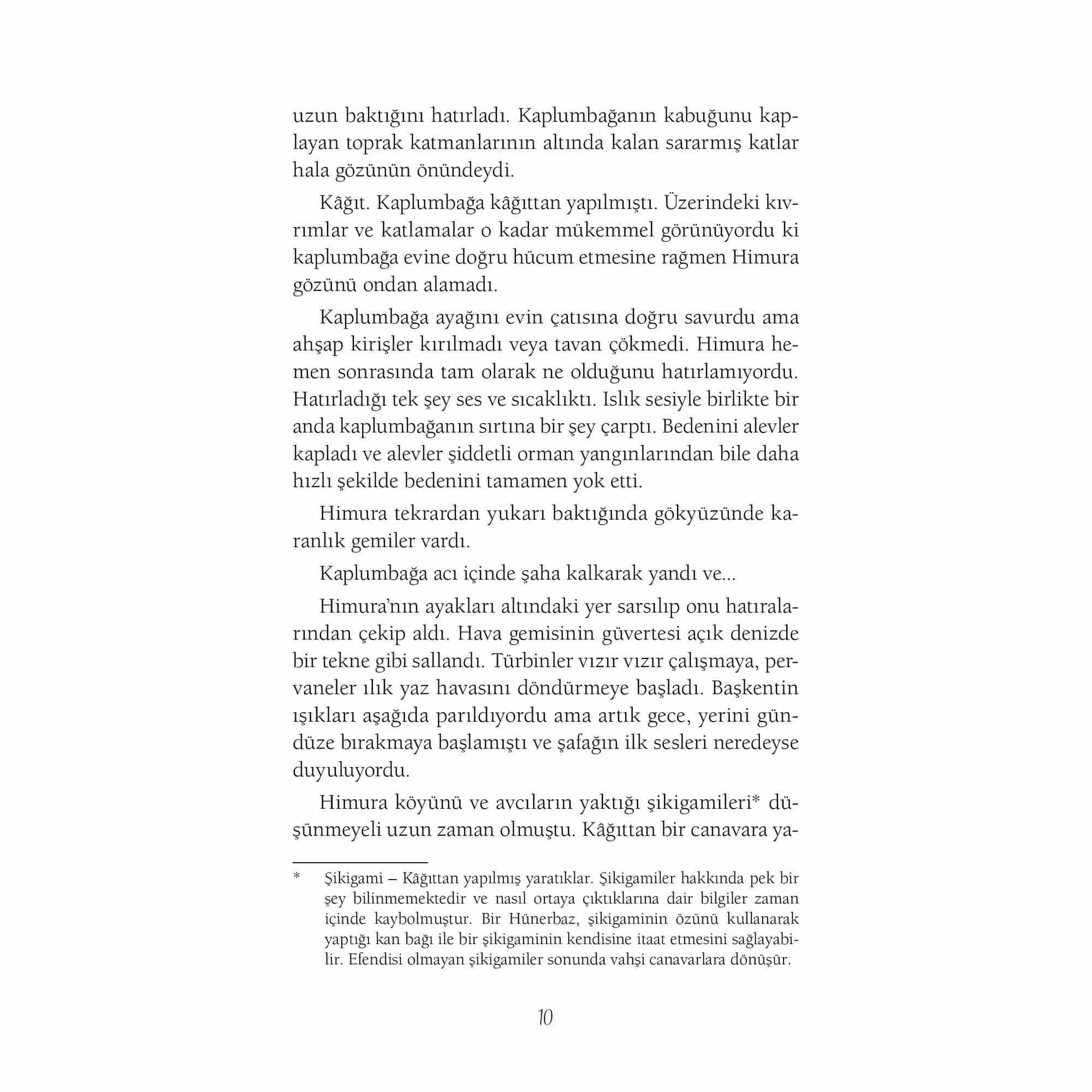 uzun baktığını hatırladı. Kaplumbağanın kabuğunu kaplayan toprak katmanlarının altında kalan sararmış katlar hala gözünün önündeydi.

Kâğıt. Kaplumbağa kâğıttan yapılmıştı. Üzerindeki kıvrımlar ve katlamalar o kadar mükemmel görünüyordu ki kaplumbağa evine doğru hücum etmesine rağmen Himura gözünü ondan alamadı.

Kaplumbağa ayağını evin çatısına doğru savurdu ama ahşap kirişler kırılmadı veya tavan çökmedi. Himura hemen sonrasında tam olarak ne olduğunu hatırlamıyordu. Hatırladığı tek şey ses ve sıcaklıktı. Islık sesiyle birlikte bir anda kaplumbağanın sırtına bir şey çarptı. Bedenini alevler kapladı ve alevler şiddetli orman yangınlarından bile daha hızlı şekilde bedenini tamamen yok etti.

Himura tekrardan yukarı baktığında gökyüzünde karanlık gemiler vardı.

Kaplumbağa acı içinde şaha kalkarak yandı ve...

Himura'nın ayakları altındaki yer sarsılıp onu hatıralarından çekip aldı. Hava gemisinin güvertesi açık denizde bir tekne gibi sallandı. Türbinler vızır vızır çalışmaya, pervaneler ılık yaz havasını döndürmeye başladı. Başkentin ışıkları aşağıda parıldıyordu ama artık gece, yerini gündüze bırakmaya başlamıştı ve şafağın ilk sesleri neredeyse duyuluyordu.

Himura köyünü ve avcıların yaktığı şikigamileri* düşünmeyeli uzun zaman olmuştu. Kâğıttan bir canavara ya-

* Şikigami – Kâğıttan yapılmış yaratıklar. Şikigamiler hakkında pek bir şey bilinmemektedir ve nasıl ortaya çıktıklarına dair bilgiler zaman içinde kaybolmuştur. Bir Hünerbaz, şikigaminin özünü kullanarak yaptığı kan bağı ile bir şikigaminin kendisine itaat etmesini sağlayabilir. Efendisi olmayan şikigamiler sonunda vahşi canavarlara dönüşür.

10